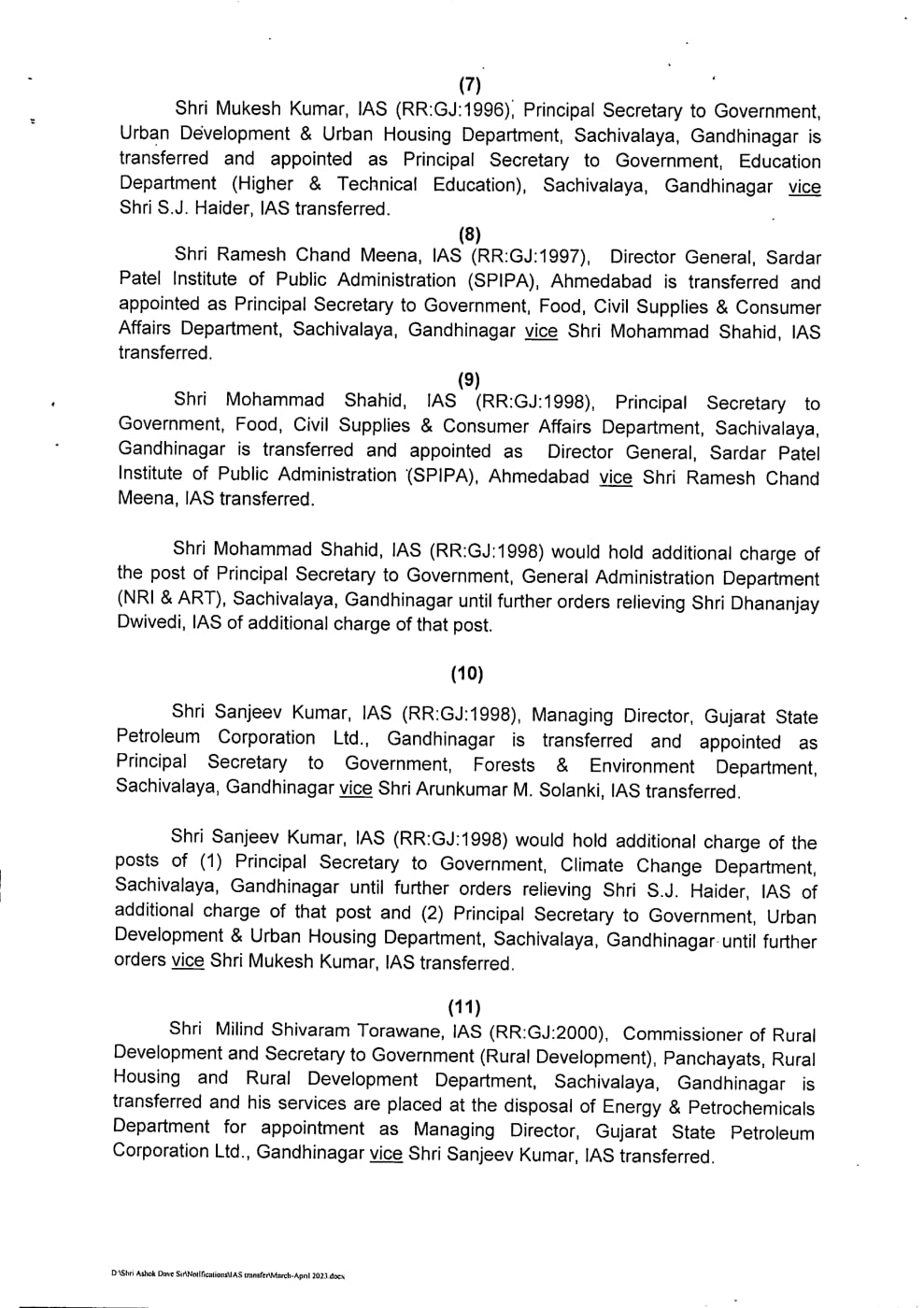 (7)

Shri Mukesh Kumar, IAS (RR:GJ:1996), Principal Secretary to Government, Urban Development & Urban Housing Department, Sachivalaya, Gandhinagar is transferred and appointed as Principal Secretary to Government, Education Department (Higher & Technical Education), Sachivalaya, Gandhinagar vice Shri S.J. Haider, IAS transferred.

(8)

Shri Ramesh Chand Meena, IAS (RR:GJ:1997), Director General, Sardar Patel Institute of Public Administration (SPIPA), Ahmedabad is transferred and appointed as Principal Secretary to Government, Food, Civil Supplies & Consumer Affairs Department, Sachivalaya, Gandhinagar vice Shri Mohammad Shahid, IAS transferred.

(9)

Shri Mohammad Shahid, IAS (RR:GJ:1998), Principal Secretary to Government, Food, Civil Supplies & Consumer Affairs Department, Sachivalaya, Gandhinagar is transferred and appointed as Director General, Sardar Patel Institute of Public Administration (SPIPA), Ahmedabad vice Shri Ramesh Chand Meena, IAS transferred.

Shri Mohammad Shahid, IAS (RR:GJ:1998) would hold additional charge of the post of Principal Secretary to Government, General Administration Department (NRI & ART), Sachivalaya, Gandhinagar until further orders relieving Shri Dhananjay Dwivedi, IAS of additional charge of that post.

(10)

Shri Sanjeev Kumar, IAS (RR:GJ:1998), Managing Director, Gujarat State Petroleum Corporation Ltd., Gandhinagar is transferred and appointed as Principal Secretary to Government, Forests & Environment Department, Sachivalaya, Gandhinagar vice Shri Arunkumar M. Solanki, IAS transferred.

Shri Sanjeev Kumar, IAS (RR:GJ:1998) would hold additional charge of the posts of (1) Principal Secretary to Government, Climate Change Department, Sachivalaya, Gandhinagar until further orders relieving Shri S.J. Haider, IAS of additional charge of that post and (2) Principal Secretary to Government, Urban Development & Urban Housing Department, Sachivalaya, Gandhinagar until further orders vice Shri Mukesh Kumar, IAS transferred.

(11)

Shri Milind Shivaram Torawane, IAS (RR:GJ:2000), Commissioner of Rural Development and Secretary to Government (Rural Development), Panchayats, Rural Housing and Rural Development Department, Sachivalaya, Gandhinagar is transferred and his services are placed at the disposal of Energy & Petrochemicals Department for appointment as Managing Director, Gujarat State Petroleum Corporation Ltd., Gandhinagar vice Shri Sanjeev Kumar, IAS transferred.

D:\Shri Ashok Dave Sir\Notifications\IAS transfer\March-April 2023.docx